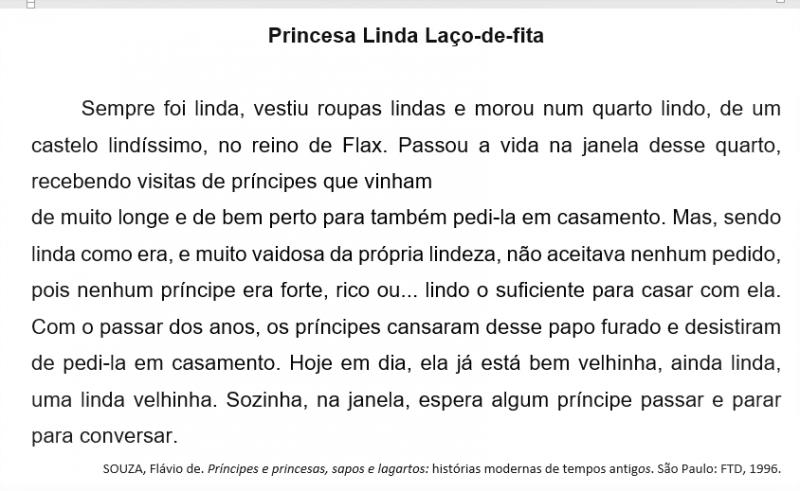 Princesa Linda Laço-de-fita

Sempre foi linda, vestiu roupas lindas e morou num quarto lindo, de um castelo lindíssimo, no reino de Flax. Passou a vida na janela desse quarto, recebendo visitas de príncipes que vinham
de muito longe e de bem perto para também pedi-la em casamento. Mas, sendo linda como era, e muito vaidosa da própria lindeza, não aceitava nenhum pedido, pois nenhum príncipe era forte, rico ou... lindo o suficiente para casar com ela. Com o passar dos anos, os príncipes cansaram desse papo furado e desistiram de pedi-la em casamento. Hoje em dia, ela já está bem velhinha, ainda linda, uma linda velhinha. Sozinha, na janela, espera algum príncipe passar e parar para conversar.

SOUZA, Flávio de. Príncipes e princesas, sapos e lagartos: histórias modernas de tempos antigos. São Paulo: FTD, 1996.